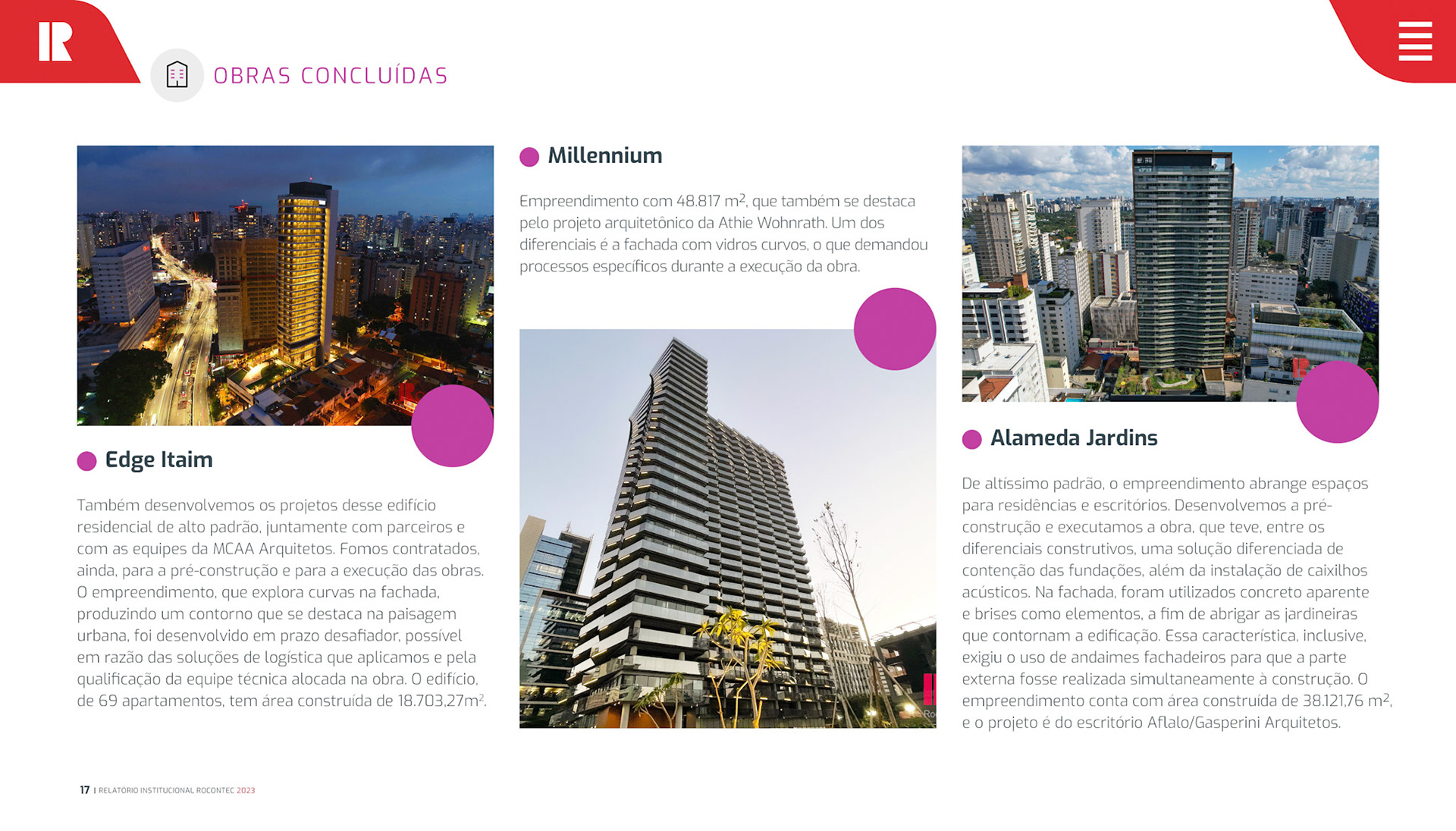 OBRAS CONCLUÍDAS

Edge Itaim

Também desenvolvemos os projetos desse edifício residencial de alto padrão, juntamente com parceiros e com as equipes da MCAA Arquitetos. Fomos contratados, ainda, para a pré-construção e para a execução das obras. O empreendimento, que explora curvas na fachada, produzindo um contorno que se destaca na paisagem urbana, foi desenvolvido em prazo desafiador, possível em razão das soluções de logística que aplicamos e pela qualificação da equipe técnica alocada na obra. O edifício, de 69 apartamentos, tem área construída de 18.703,27m$^2$.

Millennium

Empreendimento com 48.817 m$^2$, que também se destaca pelo projeto arquitetônico da Athie Wohnrath. Um dos diferenciais é a fachada com vidros curvos, o que demandou processos específicos durante a execução da obra.

Alameda Jardins

De altíssimo padrão, o empreendimento abrange espaços para residências e escritórios. Desenvolvemos a pré-construção e executamos a obra, que teve, entre os diferenciais construtivos, uma solução diferenciada de contenção das fundações, além da instalação de caixilhos acústicos. Na fachada, foram utilizados concreto aparente e brises como elementos, a fim de abrigar as jardineiras que contornam a edificação. Essa característica, inclusive, exigiu o uso de andaimes fachadeiros para que a parte externa fosse realizada simultaneamente à construção. O empreendimento conta com área construída de 38.121,76 m$^2$, e o projeto é do escritório Aflalo/Gasperini Arquitetos.

17 | RELATÓRIO INSTITUCIONAL ROCONTEC 2023